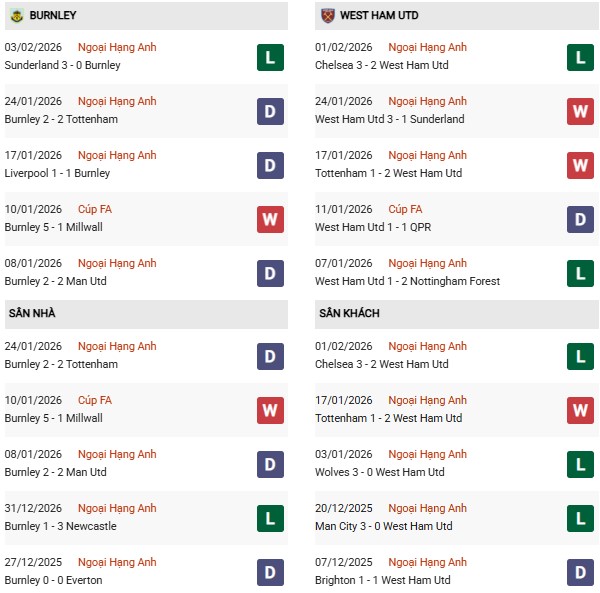 BURNLEY

03/02/2026 Ngoại Hạng Anh
Sunderland 3 - 0 Burnley
L

24/01/2026 Ngoại Hạng Anh
Burnley 2 - 2 Tottenham
D

17/01/2026 Ngoại Hạng Anh
Liverpool 1 - 1 Burnley
D

10/01/2026 Cúp FA
Burnley 5 - 1 Millwall
W

08/01/2026 Ngoại Hạng Anh
Burnley 2 - 2 Man Utd
D

SÂN NHÀ

24/01/2026 Ngoại Hạng Anh
Burnley 2 - 2 Tottenham
D

10/01/2026 Cúp FA
Burnley 5 - 1 Millwall
W

08/01/2026 Ngoại Hạng Anh
Burnley 2 - 2 Man Utd
D

31/12/2026 Ngoại Hạng Anh
Burnley 1 - 3 Newcastle
L

27/12/2025 Ngoại Hạng Anh
Burnley 0 - 0 Everton
D

WEST HAM UTD

01/02/2026 Ngoại Hạng Anh
Chelsea 3 - 2 West Ham Utd
L

24/01/2026 Ngoại Hạng Anh
West Ham Utd 3 - 1 Sunderland
W

17/01/2026 Ngoại Hạng Anh
Tottenham 1 - 2 West Ham Utd
W

11/01/2026 Cúp FA
West Ham Utd 1 - 1 QPR
D

07/01/2026 Ngoại Hạng Anh
West Ham Utd 1 - 2 Nottingham Forest
L

SÂN KHÁCH

01/02/2026 Ngoại Hạng Anh
Chelsea 3 - 2 West Ham Utd
L

17/01/2026 Ngoại Hạng Anh
Tottenham 1 - 2 West Ham Utd
W

03/01/2026 Ngoại Hạng Anh
Wolves 3 - 0 West Ham Utd
L

20/12/2025 Ngoại Hạng Anh
Man City 3 - 0 West Ham Utd
L

07/12/2025 Ngoại Hạng Anh
Brighton 1 - 1 West Ham Utd
D